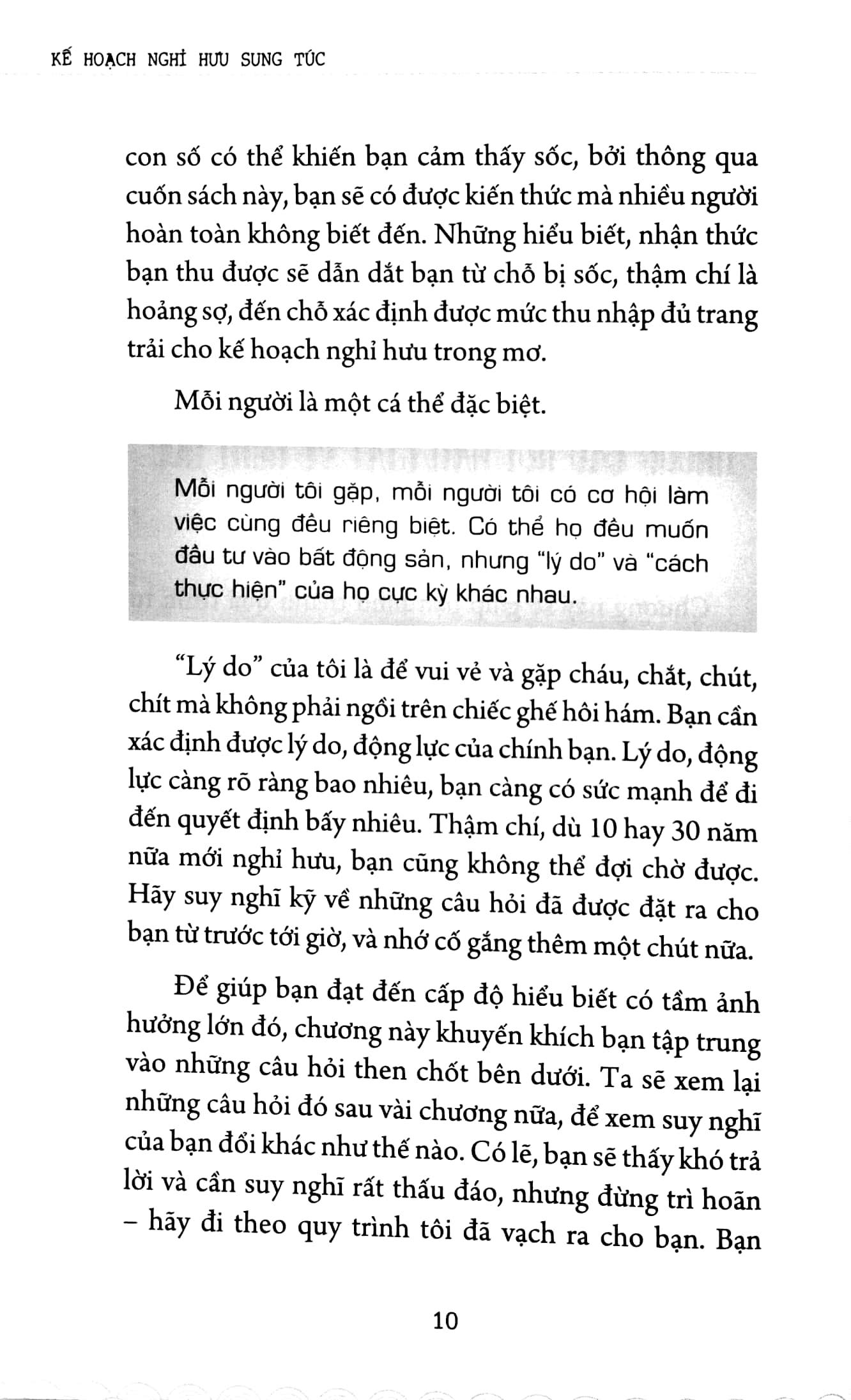 KẾ HOẠCH NGHỈ HƯU SUNG TÚC

con số có thể khiến bạn cảm thấy sốc, bởi thông qua cuốn sách này, bạn sẽ có được kiến thức mà nhiều người hoàn toàn không biết đến. Những hiểu biết, nhận thức bạn thu được sẽ dẫn dắt bạn từ chỗ bị sốc, thậm chí là hoảng sợ, đến chỗ xác định được mức thu nhập đủ trang trải cho kế hoạch nghỉ hưu trong mơ.

Mỗi người là một cá thể đặc biệt.

Mỗi người tôi gặp, mỗi người tôi có cơ hội làm việc cùng đều riêng biệt. Có thể họ đều muốn đầu tư vào bất động sản, nhưng "lý do" và "cách thực hiện" của họ cực kỳ khác nhau.

"Lý do" của tôi là để vui vẻ và gặp cháu, chắt, chút, chít mà không phải ngồi trên chiếc ghế hôi hám. Bạn cần xác định được lý do, động lực của chính bạn. Lý do, động lực càng rõ ràng bao nhiêu, bạn càng có sức mạnh để đi đến quyết định bấy nhiêu. Thậm chí, dù 10 hay 30 năm nữa mới nghỉ hưu, bạn cũng không thể đợi chờ được. Hãy suy nghĩ kỹ về những câu hỏi đã được đặt ra cho bạn từ trước tới giờ, và nhớ cố gắng thêm một chút nữa.

Để giúp bạn đạt đến cấp độ hiểu biết có tầm ảnh hưởng lớn đó, chương này khuyến khích bạn tập trung vào những câu hỏi then chốt bên dưới. Ta sẽ xem lại những câu hỏi đó sau vài chương nữa, để xem suy nghĩ của bạn đổi khác như thế nào. Có lẽ, bạn sẽ thấy khó trả lời và cần suy nghĩ rất thấu đáo, nhưng đừng trì hoãn – hãy đi theo quy trình tôi đã vạch ra cho bạn. Bạn

10